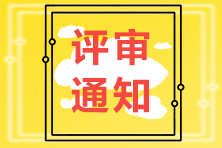 评审
通知